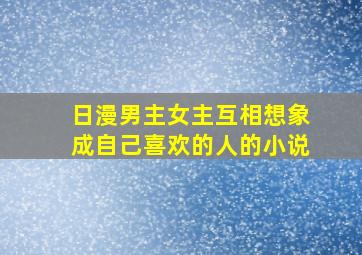 日漫男主女主互相想象成自己喜欢的人的小说